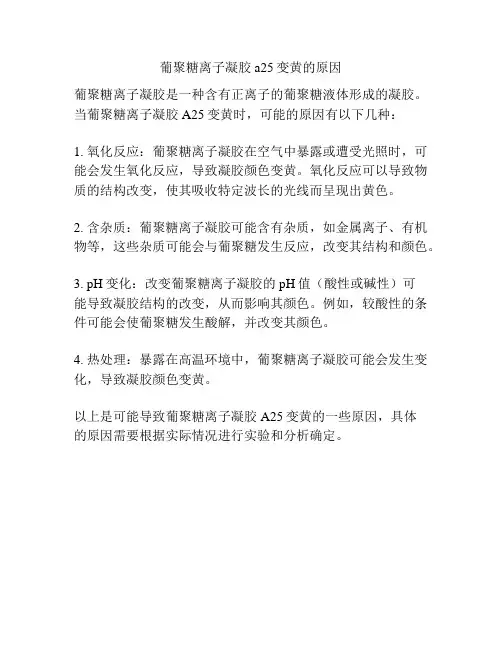 葡聚糖离子凝胶 a25 变黄的原因

葡聚糖离子凝胶是一种含有正离子的葡聚糖液体形成的凝胶。当葡聚糖离子凝胶 A25 变黄时，可能的原因有以下几种：

1. 氧化反应：葡聚糖离子凝胶在空气中暴露或遭受光照时，可能会发生氧化反应，导致凝胶颜色变黄。氧化反应可以导致物质的结构改变，使其吸收特定波长的光线而呈现出黄色。

2. 含杂质：葡聚糖离子凝胶可能含有杂质，如金属离子、有机物等，这些杂质可能会与葡聚糖发生反应，改变其结构和颜色。

3. pH 变化：改变葡聚糖离子凝胶的 pH 值（酸性或碱性）可能导致凝胶结构的改变，从而影响其颜色。例如，较酸性的条件可能会使葡聚糖发生酸解，并改变其颜色。

4. 热处理：暴露在高温环境中，葡聚糖离子凝胶可能会发生变化，导致凝胶颜色变黄。

以上是可能导致葡聚糖离子凝胶 A25 变黄的一些原因，具体的原因需要根据实际情况进行实验和分析确定。